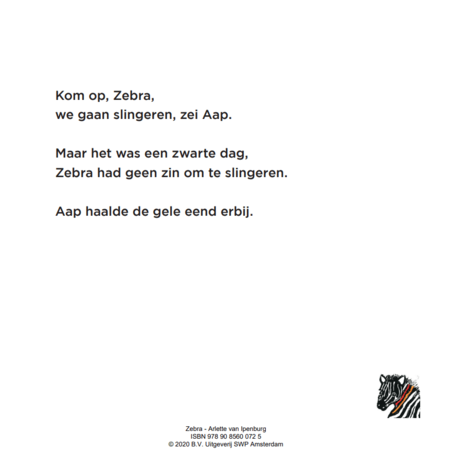 Kom op, Zebra,
we gaan slingeren, zei Aap.

Maar het was een zwarte dag,
Zebra had geen zin om te slingeren.

Aap haalde de gele eend erbij.

Zebra - Arlette van Ipenburg
ISBN 978 90 8560 072 5
© 2020 B.V. Uitgeverij SWP Amsterdam